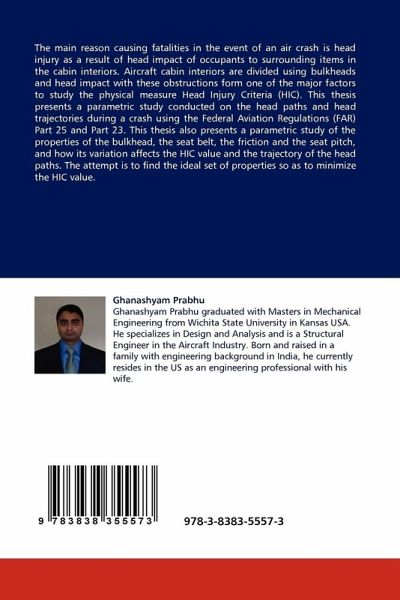 The main reason causing fatalities in the event of an air crash is head injury as a result of head impact of occupants to surrounding items in the cabin interiors. Aircraft cabin interiors are divided using bulkheads and head impact with these obstructions form one of the major factors to study the physical measure Head Injury Criteria (HIC). This thesis presents a parametric study conducted on the head paths and head trajectories during a crash using the Federal Aviation Regulations (FAR) Part 25 and Part 23. This thesis also presents a parametric study of the properties of the bulkhead, the seat belt, the friction and the seat pitch, and how its variation affects the HIC value and the trajectory of the head paths. The attempt is to find the ideal set of properties so as to minimize the HIC value.

Ghanashyam Prabhu
Ghanashyam Prabhu graduated with Masters in Mechanical Engineering from Wichita State University in Kansas USA. He specializes in Design and Analysis and is a Structural Engineer in the Aircraft Industry. Born and raised in a family with engineering background in India, he currently resides in the US as an engineering professional with his wife.

9 783838 355573

978-3-8383-5557-3